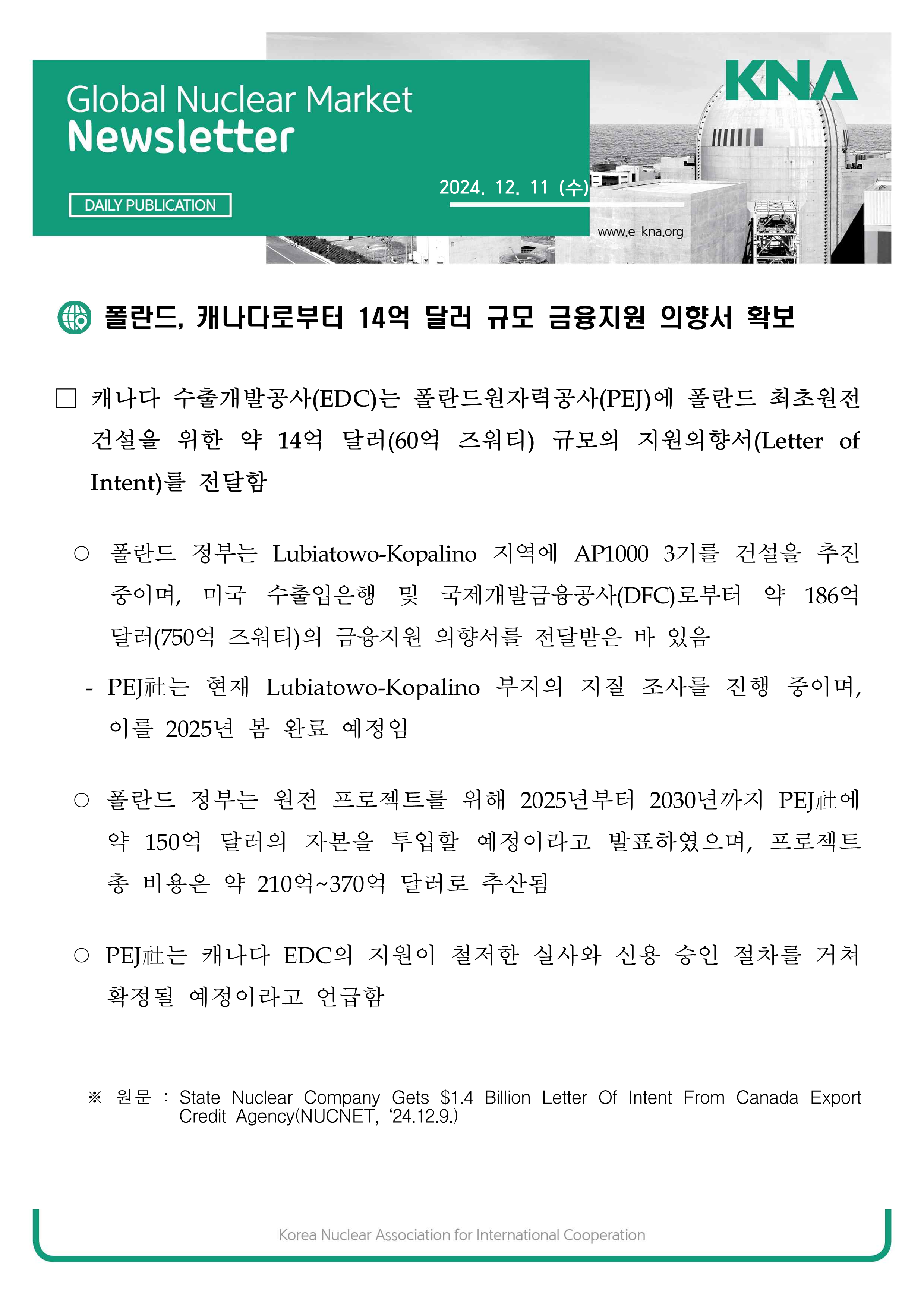 Global Nuclear Market
Newsletter

DAILY PUBLICATION

2024. 12. 11 (수)

KNA

www.e-kna.org

폴란드, 캐나다로부터 14억 달러 규모 금융지원 의향서 확보

□ 캐나다 수출개발공사(EDC)는 폴란드원자력공사(PEJ)에 폴란드 최초원전 건설을 위한 약 14억 달러(60억 즈워티) 규모의 지원의향서(Letter of Intent)를 전달함

○ 폴란드 정부는 Lubiatowo-Kopalino 지역에 AP1000 3기를 건설을 추진 중이며, 미국 수출입은행 및 국제개발금융공사(DFC)로부터 약 186억 달러(750억 즈워티)의 금융지원 의향서를 전달받은 바 있음

- PEJ社는 현재 Lubiatowo-Kopalino 부지의 지질 조사를 진행 중이며, 이를 2025년 봄 완료 예정임

○ 폴란드 정부는 원전 프로젝트를 위해 2025년부터 2030년까지 PEJ社에 약 150억 달러의 자본을 투입할 예정이라고 발표하였으며, 프로젝트 총 비용은 약 210억~370억 달러로 추산됨

○ PEJ社는 캐나다 EDC의 지원이 철저한 실사와 신용 승인 절차를 거쳐 확정될 예정이라고 언급함

※ 원문 : State Nuclear Company Gets $1.4 Billion Letter Of Intent From Canada Export Credit Agency(NUCNET, ‘24.12.9.)

Korea Nuclear Association for International Cooperation